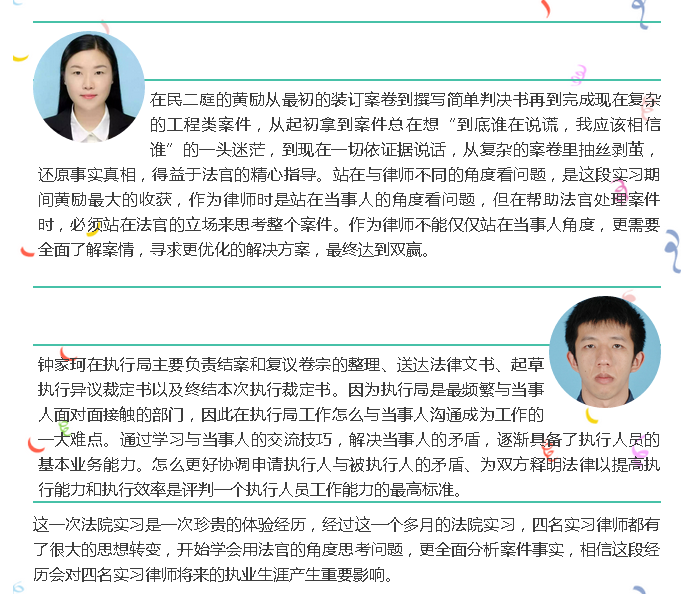 在民二庭的黄励从最初的装订案卷到撰写简单判决书再到完成现在复杂的工程类案件，从起初拿到案件总在想“到底谁在说谎，我应该相信谁”的一头迷茫，到现在一切依证据说话，从复杂的案卷里抽丝剥茧，还原事实真相，得益于法官的精心指导。站在与律师不同的角度看问题，是这段实习期间黄励最大的收获，作为律师时是站在当事人的角度看问题，但在帮助法官处理案件时，必须站在法官的立场来思考整个案件。作为律师不能仅仅站在当事人角度，更需要全面了解案情，寻求更优化的解决方案，最终达到双赢。

钟家珂在执行局主要负责结案和复议卷宗的整理、送达法律文书、起草执行异议裁定书以及终结本次执行裁定书。因为执行局是最频繁与当事人面对面接触的部门，因此在执行局工作怎么与当事人沟通成为工作的一大难点。通过学习与当事人的交流技巧，解决当事人的矛盾，逐渐具备了执行人员的基本业务能力。怎么更好协调申请执行人与被执行人的矛盾、为双方释明法律以提高执行能力和执行效率是评判一个执行人员工作能力的最高标准。

这一次法院实习是一次珍贵的体验经历，经过这一个多月的法院实习，四名实习律师都有了很大的思想转变，开始学会用法官的角度思考问题，更全面分析案件事实，相信这段经历会对四名实习律师将来的执业生涯产生重要影响。